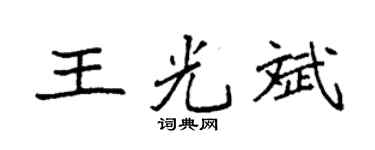 王光斌

词典网